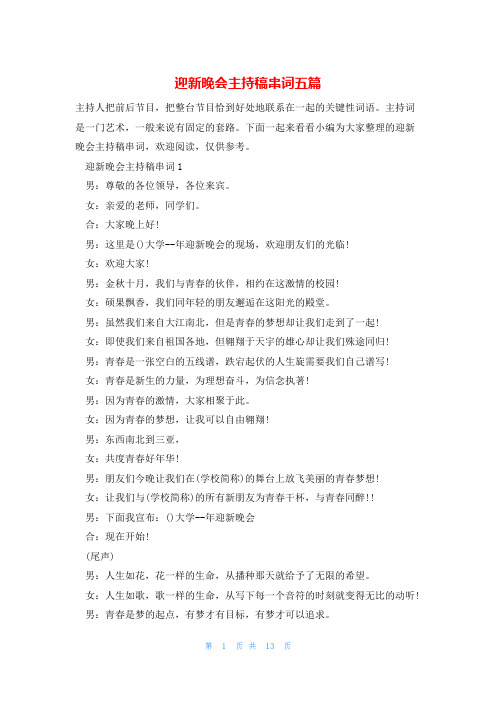 迎新晚会主持稿串词五篇

主持人把前后节目，把整台节目恰到好处地联系在一起的关键性词语。主持词是一门艺术，一般来说有固定的套路。下面一起来看看小编为大家整理的迎新晚会主持稿串词，欢迎阅读，仅供参考。

迎新晚会主持稿串词1

男：尊敬的各位领导，各位来宾。

女：亲爱的老师，同学们。

合：大家晚上好！

男：这里是()大学--年迎新晚会的现场，欢迎朋友们的光临！

女：欢迎大家！

男：金秋十月，我们与青春的伙伴，相约在这激情的校园！

女：硕果飘香，我们同年轻的朋友邂逅在这阳光的殿堂。

男：虽然我们来自大江南北，但是青春的梦想却让我们走到了一起！

女：即使我们来自祖国各地，但翱翔于天宇的雄心却让我们殊途同归！

男：青春是一张空白的五线谱，跌宕起伏的人生旋需要我们自己谱写！

女：青春是新生的力量，为理想奋斗，为信念执著！

男：因为青春的激情，大家相聚于此。

女：因为青春的梦想，让我可以自由翱翔！

男：东西南北到三亚，

女：共度青春好年华！

男：朋友们今晚让我们在(学校简称)的舞台上放飞美丽的青春梦想！

女：让我们与(学校简称)的所有新朋友为青春干杯，与青春同醉！！

男：下面我宣布：()大学--年迎新晚会

合：现在开始！

(尾声)

男：人生如花，花一样的生命，从播种那天就给予了无限的希望。

女：人生如歌，歌一样的生命，从写下每一个音符的时刻就变得无比的动听！

男：青春是梦的起点，有梦才有目标，有梦才可以追求。

第 1 页 共 13 页